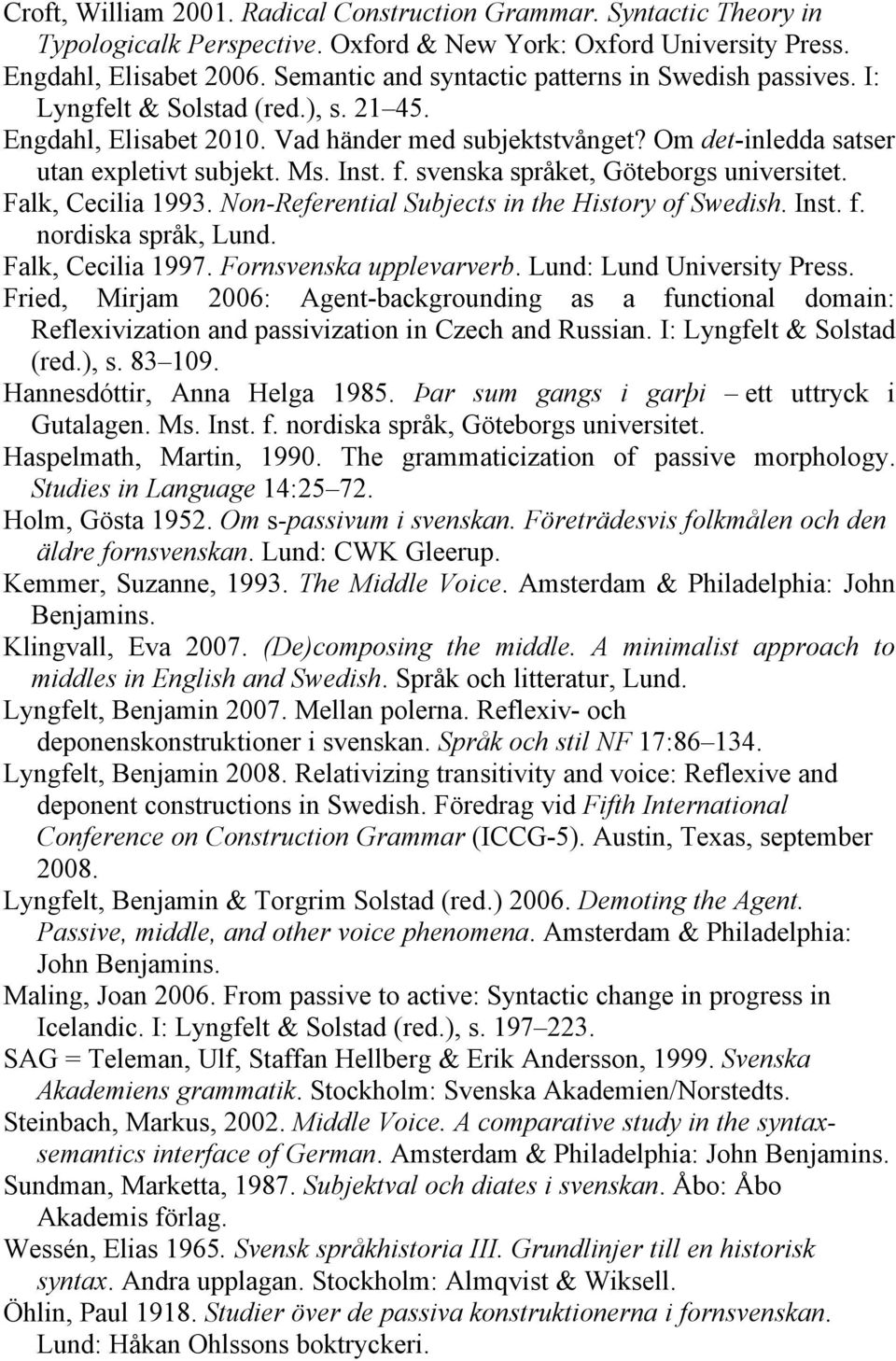 Croft, William 2001. Radical Construction Grammar. Syntactic Theory in Typologicalk Perspective. Oxford & New York: Oxford University Press.
Engdahl, Elisabet 2006. Semantic and syntactic patterns in Swedish passives. I: Lyngfelt & Solstad (red.), s. 21 45.
Engdahl, Elisabet 2010. Vad händer med subjektstvånget? Om det-inledda satser utan expletivt subjekt. Ms. Inst. f. svenska språket, Göteborgs universitet.
Falk, Cecilia 1993. Non-Referential Subjects in the History of Swedish. Inst. f. nordiska språk, Lund.
Falk, Cecilia 1997. Fornsvenska upplevarverb. Lund: Lund University Press.
Fried, Mirjam 2006: Agent-backgrounding as a functional domain: Reflexivization and passivization in Czech and Russian. I: Lyngfelt & Solstad (red.), s. 83 109.
Hannesdóttir, Anna Helga 1985. Þar sum gangs i garþi ett uttryck i Gutalagen. Ms. Inst. f. nordiska språk, Göteborgs universitet.
Haspelmath, Martin, 1990. The grammaticization of passive morphology. Studies in Language 14:25 72.
Holm, Gösta 1952. Om s-passivum i svenskan. Företrädesvis folkmålen och den äldre fornsvenskan. Lund: CWK Gleerup.
Kemmer, Suzanne, 1993. The Middle Voice. Amsterdam & Philadelphia: John Benjamins.
Klingvall, Eva 2007. (De)composing the middle. A minimalist approach to middles in English and Swedish. Språk och litteratur, Lund.
Lyngfelt, Benjamin 2007. Mellan polerna. Reflexiv- och deponenskonstruktioner i svenskan. Språk och stil NF 17:86 134.
Lyngfelt, Benjamin 2008. Relativizing transitivity and voice: Reflexive and deponent constructions in Swedish. Föredrag vid Fifth International Conference on Construction Grammar (ICCG-5). Austin, Texas, september 2008.
Lyngfelt, Benjamin & Torgrim Solstad (red.) 2006. Demoting the Agent. Passive, middle, and other voice phenomena. Amsterdam & Philadelphia: John Benjamins.
Maling, Joan 2006. From passive to active: Syntactic change in progress in Icelandic. I: Lyngfelt & Solstad (red.), s. 197 223.
SAG = Teleman, Ulf, Staffan Hellberg & Erik Andersson, 1999. Svenska Akademiens grammatik. Stockholm: Svenska Akademien/Norstedts.
Steinbach, Markus, 2002. Middle Voice. A comparative study in the syntax-semantics interface of German. Amsterdam & Philadelphia: John Benjamins.
Sundman, Marketta, 1987. Subjektval och diates i svenskan. Åbo: Åbo Akademis förlag.
Wessén, Elias 1965. Svensk språkhistoria III. Grundlinjer till en historisk syntax. Andra upplagan. Stockholm: Almqvist & Wiksell.
Öhlin, Paul 1918. Studier över de passiva konstruktionerna i fornsvenskan. Lund: Håkan Ohlssons boktryckeri.